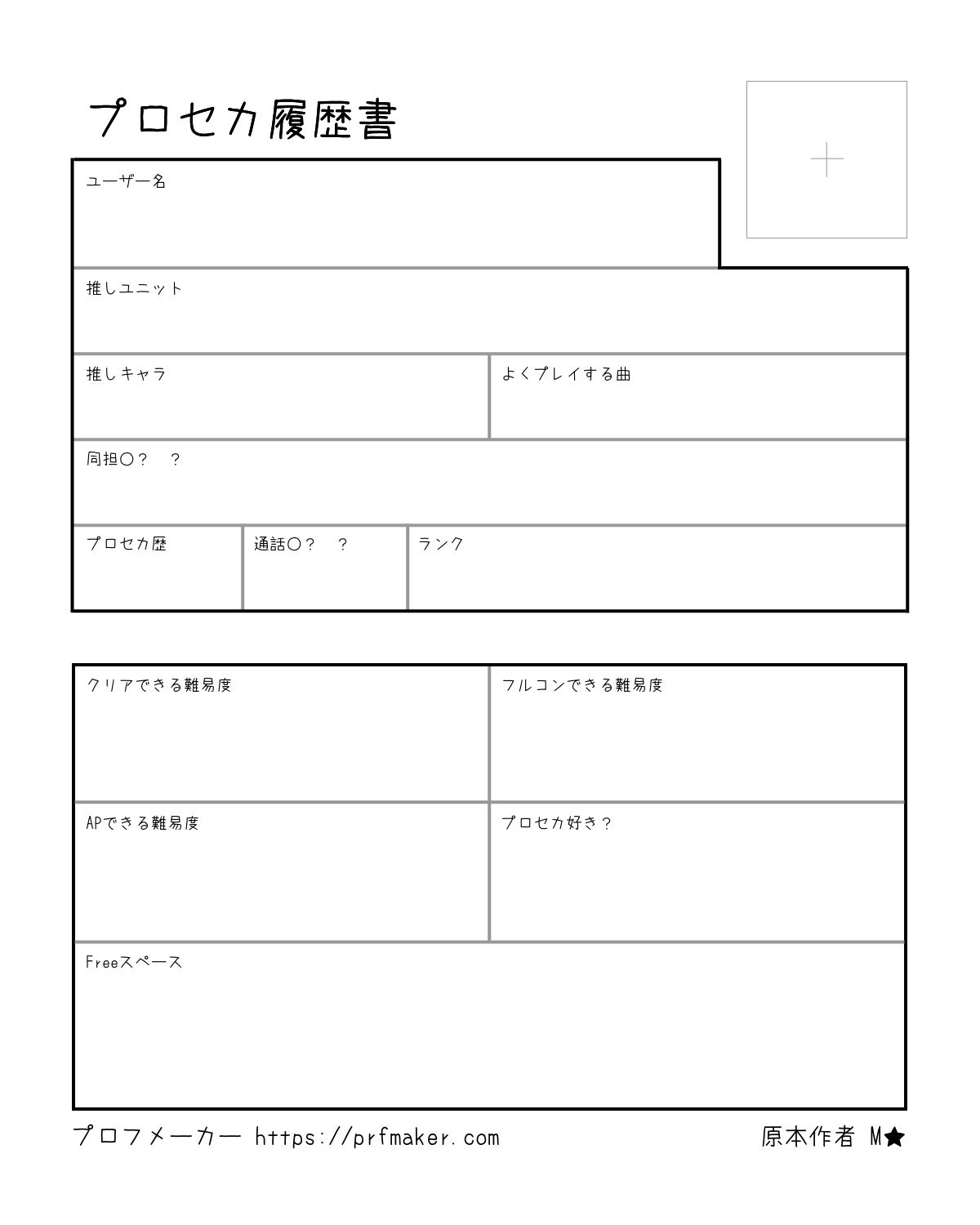 プロセカ履歴書

ユーザー名

推しユニット

推しキャラ

よくプレイする曲

同担〇？　？

プロセカ歴

通話〇？　？

ランク

クリアできる難易度

フルコンできる難易度

APできる難易度

プロセカ好き？

Freeスペース

プロフメーカー https://prfmaker.com

原本作者 M★